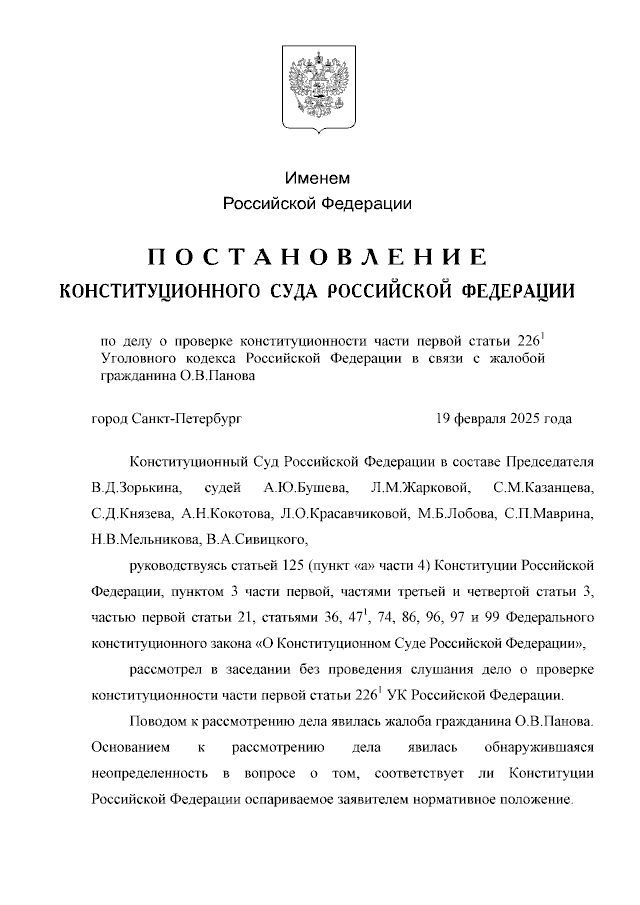 Именем
Российской Федерации

ПОСТАНОВЛЕНИЕ
КОНСТИТУЦИОННОГО СУДА РОССИЙСКОЙ ФЕДЕРАЦИИ

по делу о проверке конституционности части первой статьи $226^1$ Уголовного кодекса Российской Федерации в связи с жалобой гражданина О.В.Панова

город Санкт-Петербург 19 февраля 2025 года

Конституционный Суд Российской Федерации в составе Председателя В.Д.Зорькина, судей А.Ю.Бушева, Л.М.Жарковой, С.М.Казанцева, С.Д.Князева, А.Н.Кокотова, Л.О.Красавчиковой, М.Б.Лобова, С.П.Маврина, Н.В.Мельникова, В.А.Сивицкого,

руководствуясь статьей 125 (пункт «а» части 4) Конституции Российской Федерации, пунктом 3 части первой, частями третьей и четвертой статьи 3, частью первой статьи 21, статьями 36, $47^1$, 74, 86, 96, 97 и 99 Федерального конституционного закона «О Конституционном Суде Российской Федерации»,

рассмотрел в заседании без проведения слушания дело о проверке конституционности части первой статьи $226^1$ УК Российской Федерации.

Поводом к рассмотрению дела явилась жалоба гражданина О.В.Панова. Основанием к рассмотрению дела явилась обнаружившаяся неопределенность в вопросе о том, соответствует ли Конституции Российской Федерации оспариваемое заявителем нормативное положение.